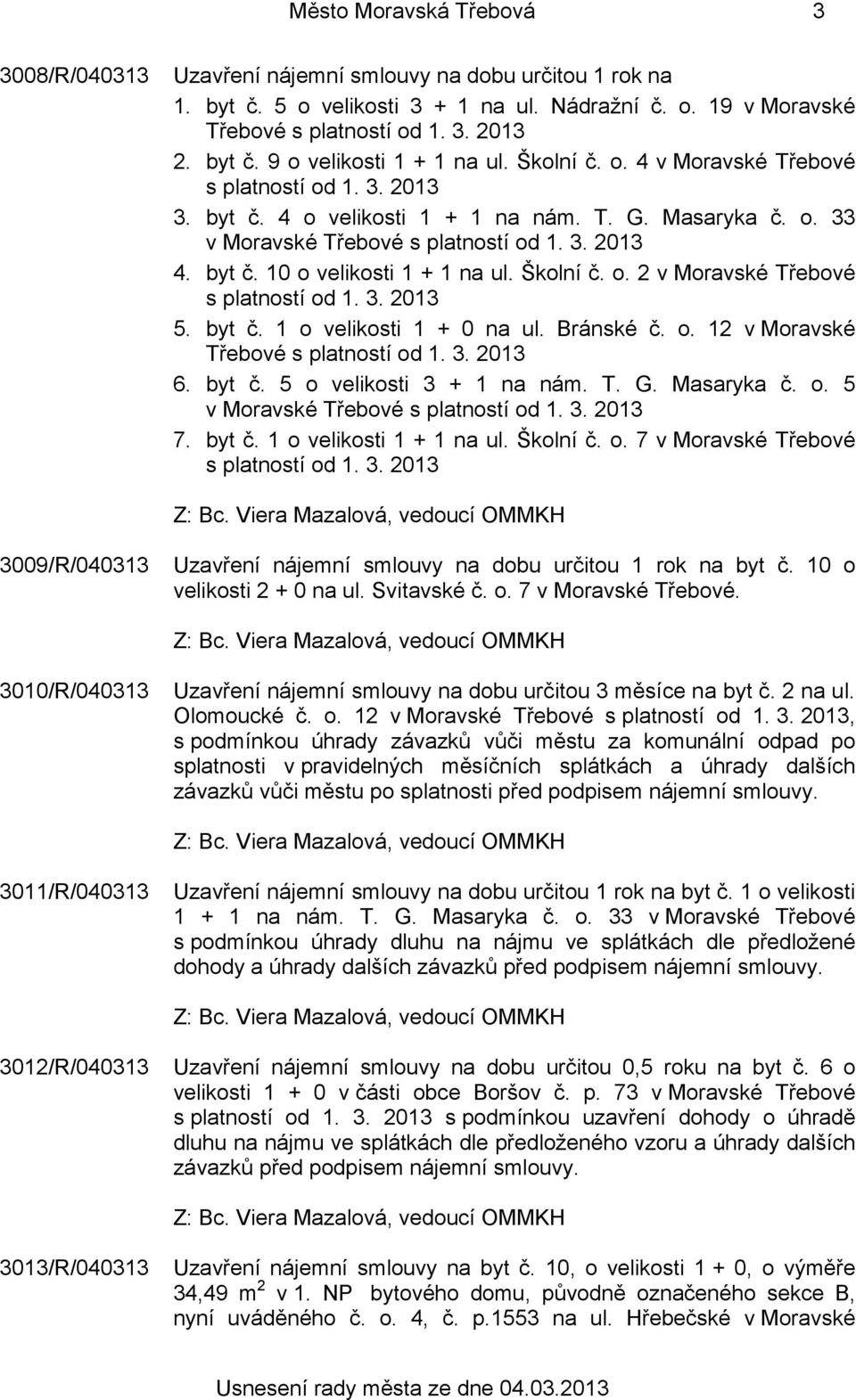 Město Moravská Třebová 3

3008/R/040313 Uzavření nájemní smlouvy na dobu určitou 1 rok na
1. byt č. 5 o velikosti 3 + 1 na ul. Nádražní č. o. 19 v Moravské Třebové s platností od 1. 3. 2013
2. byt č. 9 o velikosti 1 + 1 na ul. Školní č. o. 4 v Moravské Třebové s platností od 1. 3. 2013
3. byt č. 4 o velikosti 1 + 1 na nám. T. G. Masaryka č. o. 33 v Moravské Třebové s platností od 1. 3. 2013
4. byt č. 10 o velikosti 1 + 1 na ul. Školní č. o. 2 v Moravské Třebové s platností od 1. 3. 2013
5. byt č. 1 o velikosti 1 + 0 na ul. Bránské č. o. 12 v Moravské Třebové s platností od 1. 3. 2013
6. byt č. 5 o velikosti 3 + 1 na nám. T. G. Masaryka č. o. 5 v Moravské Třebové s platností od 1. 3. 2013
7. byt č. 1 o velikosti 1 + 1 na ul. Školní č. o. 7 v Moravské Třebové s platností od 1. 3. 2013

Z: Bc. Viera Mazalová, vedoucí OMMKH

3009/R/040313 Uzavření nájemní smlouvy na dobu určitou 1 rok na byt č. 10 o velikosti 2 + 0 na ul. Svitavské č. o. 7 v Moravské Třebové.

Z: Bc. Viera Mazalová, vedoucí OMMKH

3010/R/040313 Uzavření nájemní smlouvy na dobu určitou 3 měsíce na byt č. 2 na ul. Olomoucké č. o. 12 v Moravské Třebové s platností od 1. 3. 2013, s podmínkou úhrady závazků vůči městu za komunální odpad po splatnosti v pravidelných měsíčních splátkách a úhrady dalších závazků vůči městu po splatnosti před podpisem nájemní smlouvy.

Z: Bc. Viera Mazalová, vedoucí OMMKH

3011/R/040313 Uzavření nájemní smlouvy na dobu určitou 1 rok na byt č. 1 o velikosti 1 + 1 na nám. T. G. Masaryka č. o. 33 v Moravské Třebové s podmínkou úhrady dluhu na nájmu ve splátkách dle předložené dohody a úhrady dalších závazků před podpisem nájemní smlouvy.

Z: Bc. Viera Mazalová, vedoucí OMMKH

3012/R/040313 Uzavření nájemní smlouvy na dobu určitou 0,5 roku na byt č. 6 o velikosti 1 + 0 v části obce Boršov č. p. 73 v Moravské Třebové s platností od 1. 3. 2013 s podmínkou uzavření dohody o úhradě dluhu na nájmu ve splátkách dle předloženého vzoru a úhrady dalších závazků před podpisem nájemní smlouvy.

Z: Bc. Viera Mazalová, vedoucí OMMKH

3013/R/040313 Uzavření nájemní smlouvy na byt č. 10, o velikosti 1 + 0, o výměře 34,49 $m^2$ v 1. NP bytového domu, původně označeného sekce B, nyní uváděného č. o. 4, č. p.1553 na ul. Hřebečské v Moravské

Usnesení rady města ze dne 04.03.2013